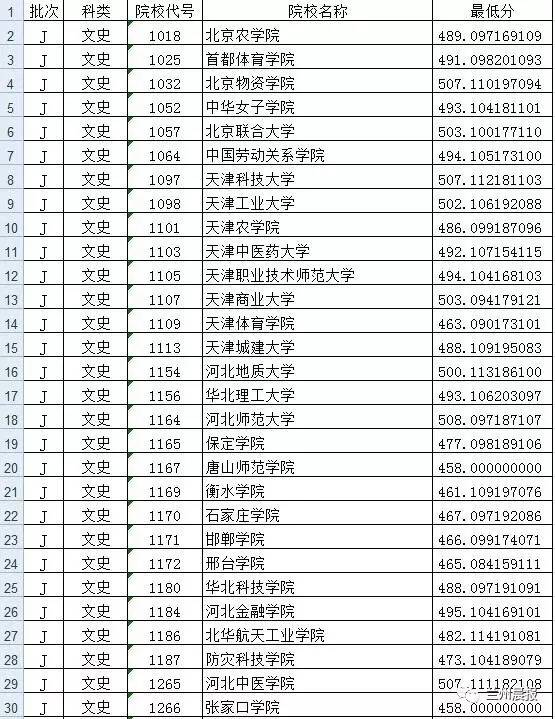 | 1 | 批次 | 科类 | 院校代号 | 院校名称 | 最低分 |
|---|---|---|---|---|---|
| 2 | J | 文史 | 1018 | 北京农学院 | 489.097169109 |
| 3 | J | 文史 | 1025 | 首都体育学院 | 491.098201093 |
| 4 | J | 文史 | 1032 | 北京物资学院 | 507.110197094 |
| 5 | J | 文史 | 1052 | 中华女子学院 | 493.104181101 |
| 6 | J | 文史 | 1057 | 北京联合大学 | 503.100177110 |
| 7 | J | 文史 | 1064 | 中国劳动关系学院 | 494.105173100 |
| 8 | J | 文史 | 1097 | 天津科技大学 | 507.112181103 |
| 9 | J | 文史 | 1098 | 天津工业大学 | 502.106192088 |
| 10 | J | 文史 | 1101 | 天津农学院 | 486.099187096 |
| 11 | J | 文史 | 1103 | 天津中医药大学 | 492.107154115 |
| 12 | J | 文史 | 1105 | 天津职业技术师范大学 | 494.104168103 |
| 13 | J | 文史 | 1107 | 天津商业大学 | 503.094179121 |
| 14 | J | 文史 | 1109 | 天津体育学院 | 463.090173101 |
| 15 | J | 文史 | 1113 | 天津城建大学 | 488.109195083 |
| 16 | J | 文史 | 1154 | 河北地质大学 | 500.113186100 |
| 17 | J | 文史 | 1156 | 华北理工大学 | 493.106203097 |
| 18 | J | 文史 | 1164 | 河北师范大学 | 508.097187107 |
| 19 | J | 文史 | 1165 | 保定学院 | 477.098189106 |
| 20 | J | 文史 | 1167 | 唐山师范学院 | 458.000000000 |
| 21 | J | 文史 | 1169 | 衡水学院 | 461.109197076 |
| 22 | J | 文史 | 1170 | 石家庄学院 | 467.097192086 |
| 23 | J | 文史 | 1171 | 邯郸学院 | 466.099174071 |
| 24 | J | 文史 | 1172 | 邢台学院 | 465.084159111 |
| 25 | J | 文史 | 1180 | 华北科技学院 | 488.097191091 |
| 26 | J | 文史 | 1184 | 河北金融学院 | 495.104169101 |
| 27 | J | 文史 | 1186 | 北华航天工业学院 | 482.114191081 |
| 28 | J | 文史 | 1187 | 防灾科技学院 | 473.104189079 |
| 29 | J | 文史 | 1265 | 河北中医学院 | 507.111182108 |
| 30 | J | 文史 | 1266 | 张家口学院 | 458.000000000 |

兰州晨报